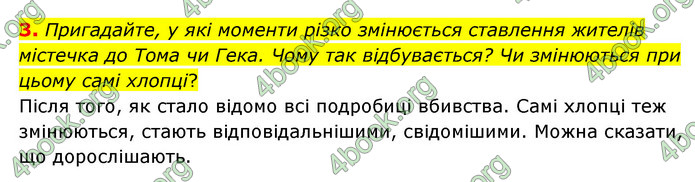 3. Пригадайте, у які моменти різко змінюється ставлення жителів містечка до Тома чи Гека. Чому так відбувається? Чи змінюються при цьому самі хлопці?

Після того, як стало відомо всі подробиці вбивства. Самі хлопці теж змінюються, стають відповідальнішими, свідомішими. Можна сказати, що дорослішають.

4book.org